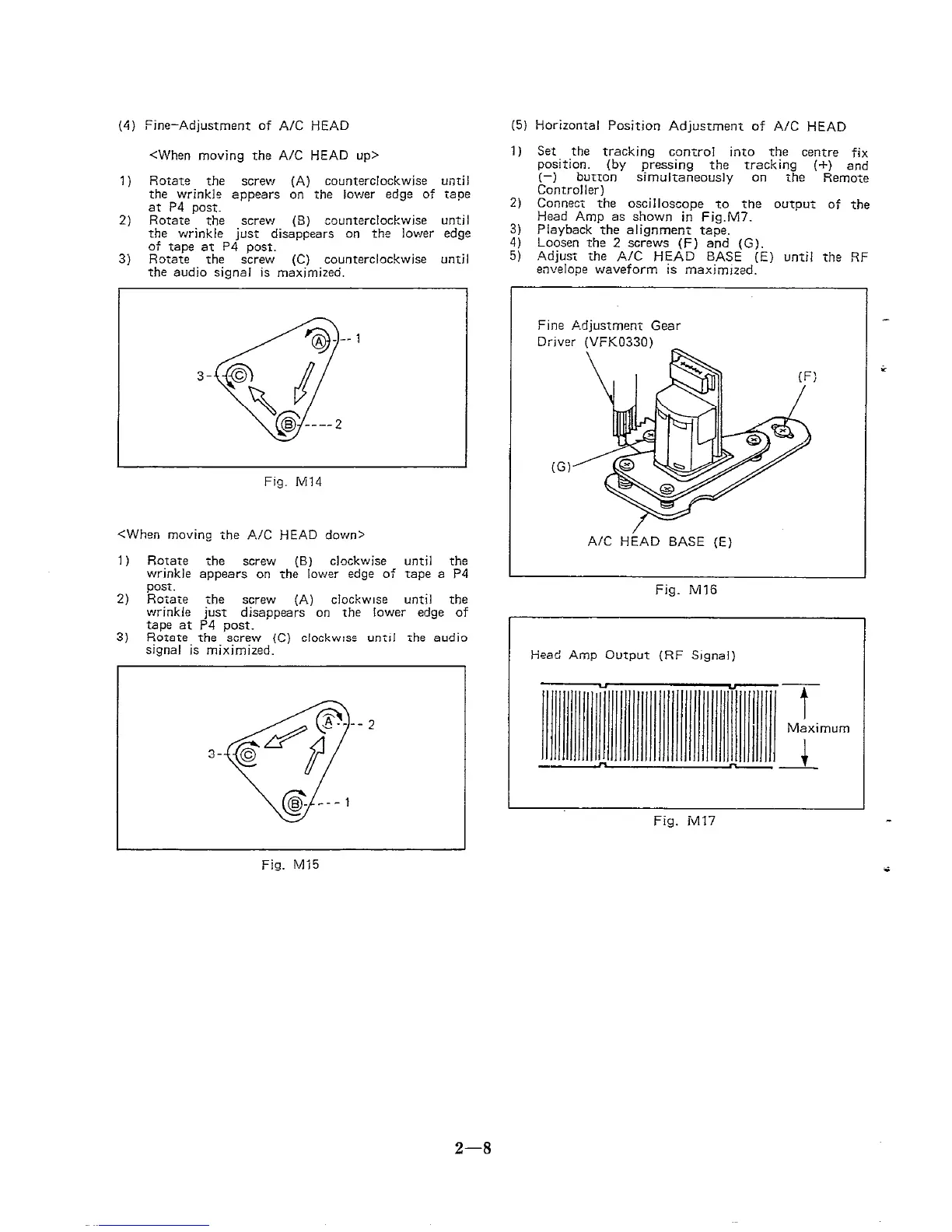 (4) Fine-Adjustment of A/C HEAD

<When moving the A/C HEAD up>

1) Rotate the screw (A) counterclockwise until the wrinkle appears on the lower edge of tape at P4 post.
2) Rotate the screw (B) counterclockwise until the wrinkle just disappears on the lower edge of tape at P4 post.
3) Rotate the screw (C) counterclockwise until the audio signal is maximized.

A 1
3 C
B 2

Fig. M14

<When moving the A/C HEAD down>

1) Rotate the screw (B) clockwise until the wrinkle appears on the lower edge of tape a P4 post.
2) Rotate the screw (A) clockwise until the wrinkle just disappears on the lower edge of tape at P4 post.
3) Rotate the screw (C) clockwise until the audio signal is miximized.

A 2
3 C
B 1

Fig. M15

(5) Horizontal Position Adjustment of A/C HEAD

1) Set the tracking control into the centre fix position. (by pressing the tracking (+) and (−) button simultaneously on the Remote Controller)
2) Connect the oscilloscope to the output of the Head Amp as shown in Fig.M7.
3) Playback the alignment tape.
4) Loosen the 2 screws (F) and (G).
5) Adjust the A/C HEAD BASE (E) until the RF envelope waveform is maximized.

Fine Adjustment Gear Driver (VFK0330)
(F)
(G)
A/C HEAD BASE (E)

Fig. M16

Head Amp Output (RF Signal)
Maximum

Fig. M17

2—8